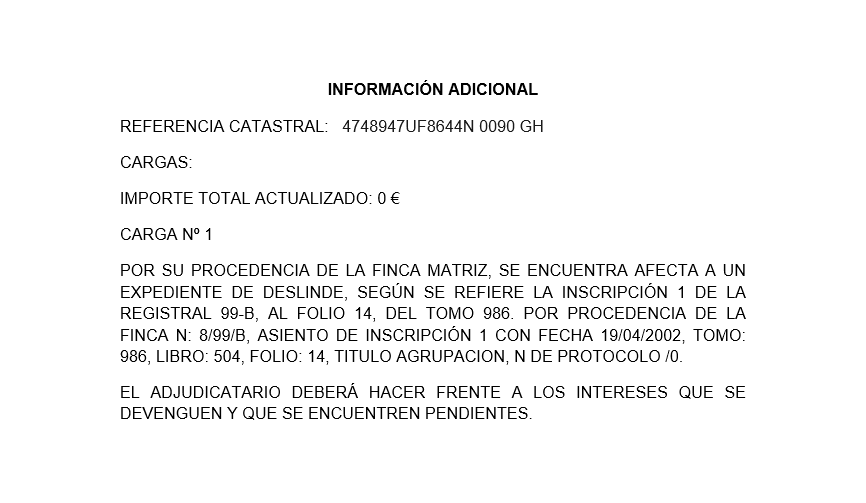 INFORMACIÓN ADICIONAL

REFERENCIA CATASTRAL: 4748947UF8644N 0090 GH

CARGAS:

IMPORTE TOTAL ACTUALIZADO: 0 €

CARGA Nº 1

POR SU PROCEDENCIA DE LA FINCA MATRIZ, SE ENCUENTRA AFECTA A UN EXPEDIENTE DE DESLINDE, SEGÚN SE REFIERE LA INSCRIPCIÓN 1 DE LA REGISTRAL 99-B, AL FOLIO 14, DEL TOMO 986. POR PROCEDENCIA DE LA FINCA N: 8/99/B, ASIENTO DE INSCRIPCIÓN 1 CON FECHA 19/04/2002, TOMO: 986, LIBRO: 504, FOLIO: 14, TITULO AGRUPACION, N DE PROTOCOLO /0.

EL ADJUDICATARIO DEBERÁ HACER FRENTE A LOS INTERESES QUE SE DEVENGUEN Y QUE SE ENCUENTREN PENDIENTES.